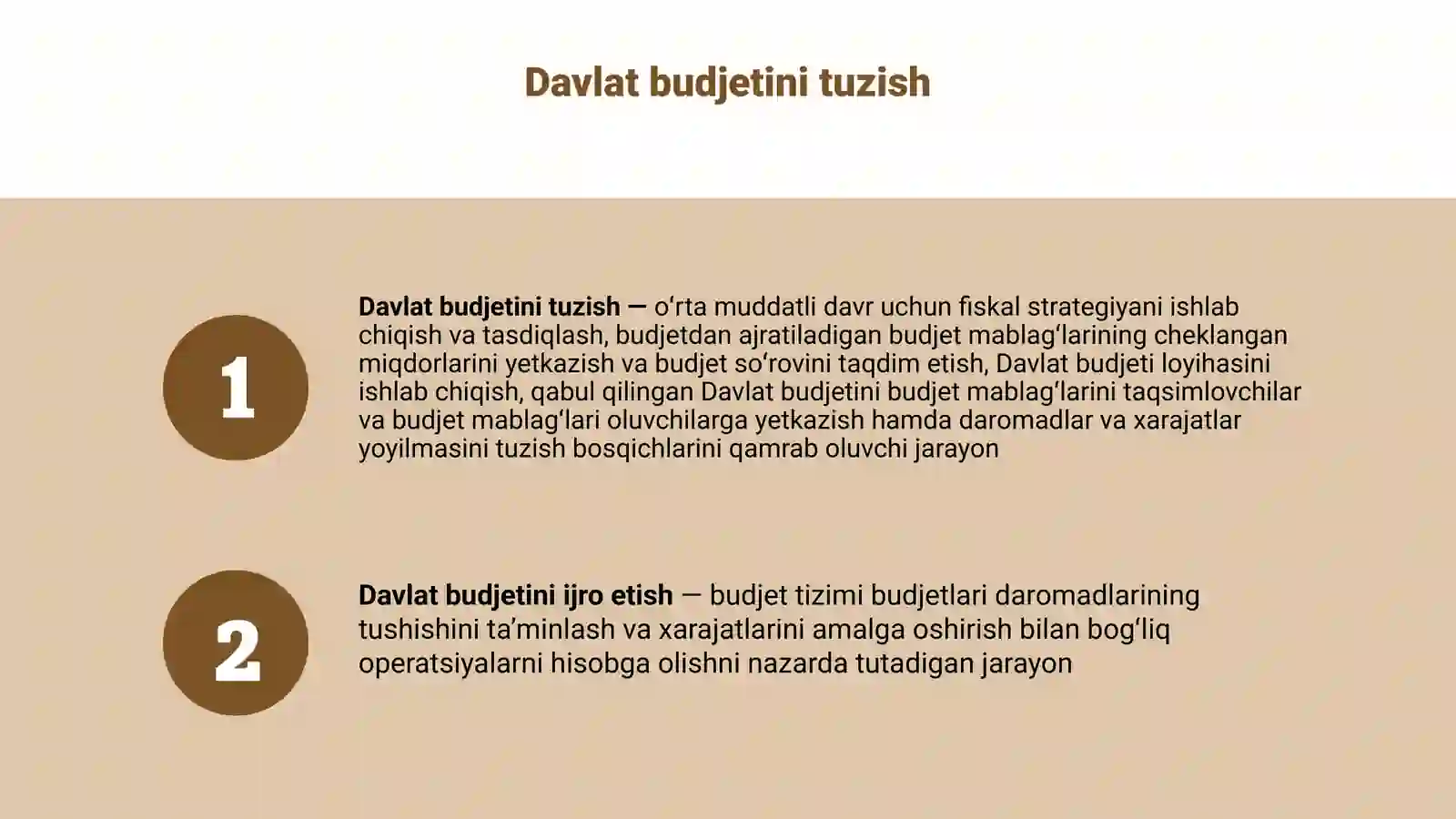 Davlat budjetini tuzish

1

Davlat budjetini tuzish — o‘rta muddatli davr uchun fiskal strategiyani ishlab chiqish va tasdiqlash, budjetdan ajratiladigan budjet mablag‘larining cheklangan miqdorlarini yetkazish va budjet so‘rovini taqdim etish, Davlat budjeti loyihasini ishlab chiqish, qabul qilingan Davlat budjetini budjet mablag‘larini taqsimlovchilar va budjet mablag‘lari oluvchilarga yetkazish hamda daromadlar va xarajatlar yoyilmasini tuzish bosqichlarini qamrab oluvchi jarayon

2

Davlat budjetini ijro etish — budjet tizimi budjetlari daromadlarining tushishini ta’minlash va xarajatlarini amalga oshirish bilan bog‘liq operatsiyalarni hisobga olishni nazarda tutadigan jarayon